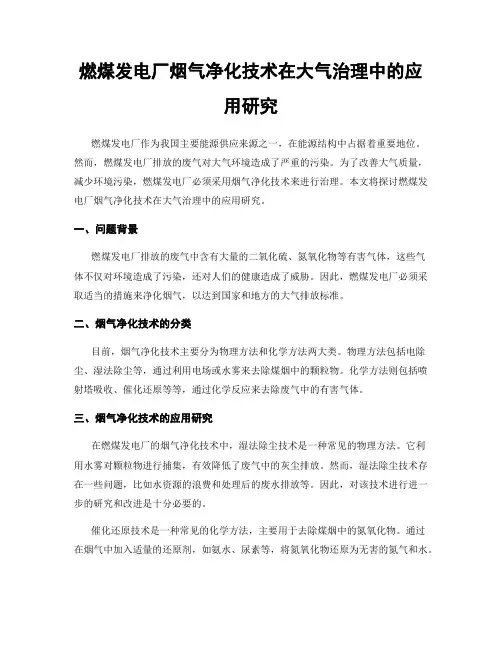 燃煤发电厂烟气净化技术在大气治理中的应用研究

燃煤发电厂作为我国主要能源供应来源之一，在能源结构中占据着重要地位。然而，燃煤发电厂排放的废气对大气环境造成了严重的污染。为了改善大气质量，减少环境污染，燃煤发电厂必须采用烟气净化技术来进行治理。本文将探讨燃煤发电厂烟气净化技术在大气治理中的应用研究。

一、问题背景

燃煤发电厂排放的废气中含有大量的二氧化硫、氮氧化物等有害气体，这些气体不仅对环境造成了污染，还对人们的健康造成了威胁。因此，燃煤发电厂必须采取适当的措施来净化烟气，以达到国家和地方的大气排放标准。

二、烟气净化技术的分类

目前，烟气净化技术主要分为物理方法和化学方法两大类。物理方法包括电除尘、湿法除尘等，通过利用电场或水雾来去除煤烟中的颗粒物。化学方法则包括喷射塔吸收、催化还原等等，通过化学反应来去除废气中的有害气体。

三、烟气净化技术的应用研究

在燃煤发电厂的烟气净化技术中，湿法除尘技术是一种常见的物理方法。它利用水雾对颗粒物进行捕集，有效降低了废气中的灰尘排放。然而，湿法除尘技术存在一些问题，比如水资源的浪费和处理后的废水排放等。因此，对该技术进行进一步的研究和改进是十分必要的。

催化还原技术是一种常见的化学方法，主要用于去除煤烟中的氮氧化物。通过在烟气中加入适量的还原剂，如氨水、尿素等，将氮氧化物还原为无害的氮气和水。